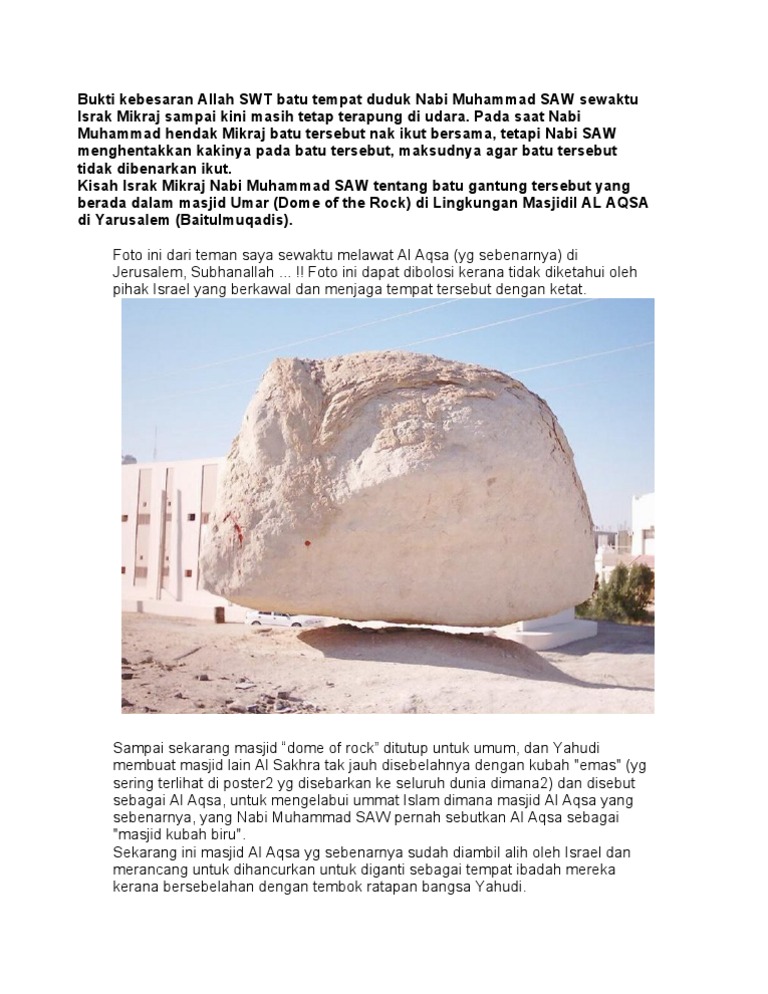 Bukti kebesaran Allah SWT batu tempat duduk Nabi Muhammad SAW sewaktu Israk Mikraj sampai kini masih tetap terapung di udara. Pada saat Nabi Muhammad hendak Mikraj batu tersebut nak ikut bersama, tetapi Nabi SAW menghentakkan kakinya pada batu tersebut, maksudnya agar batu tersebut tidak dibenarkan ikut.
Kisah Israk Mikraj Nabi Muhammad SAW tentang batu gantung tersebut yang berada dalam masjid Umar (Dome of the Rock) di Lingkungan Masjidil AL AQSA di Yarusalem (Baitulmuqadis).

Foto ini dari teman saya sewaktu melawat Al Aqsa (yg sebenarnya) di Jerusalem, Subhanallah ... !! Foto ini dapat dibolosi kerana tidak diketahui oleh pihak Israel yang berkawal dan menjaga tempat tersebut dengan ketat.

Sampai sekarang masjid "dome of rock" ditutup untuk umum, dan Yahudi membuat masjid lain Al Sakhra tak jauh disebelahnya dengan kubah "emas" (yg sering terlihat di poster2 yg disebarkan ke seluruh dunia dimana2) dan disebut sebagai Al Aqsa, untuk mengelabui ummat Islam dimana masjid Al Aqsa yang sebenarnya, yang Nabi Muhammad SAW pernah sebutkan Al Aqsa sebagai "masjid kubah biru".
Sekarang ini masjid Al Aqsa yg sebenarnya sudah diambil alih oleh Israel dan merancang untuk dihancurkan untuk diganti sebagai tempat ibadah mereka kerana bersebelahan dengan tembok ratapan bangsa Yahudi.